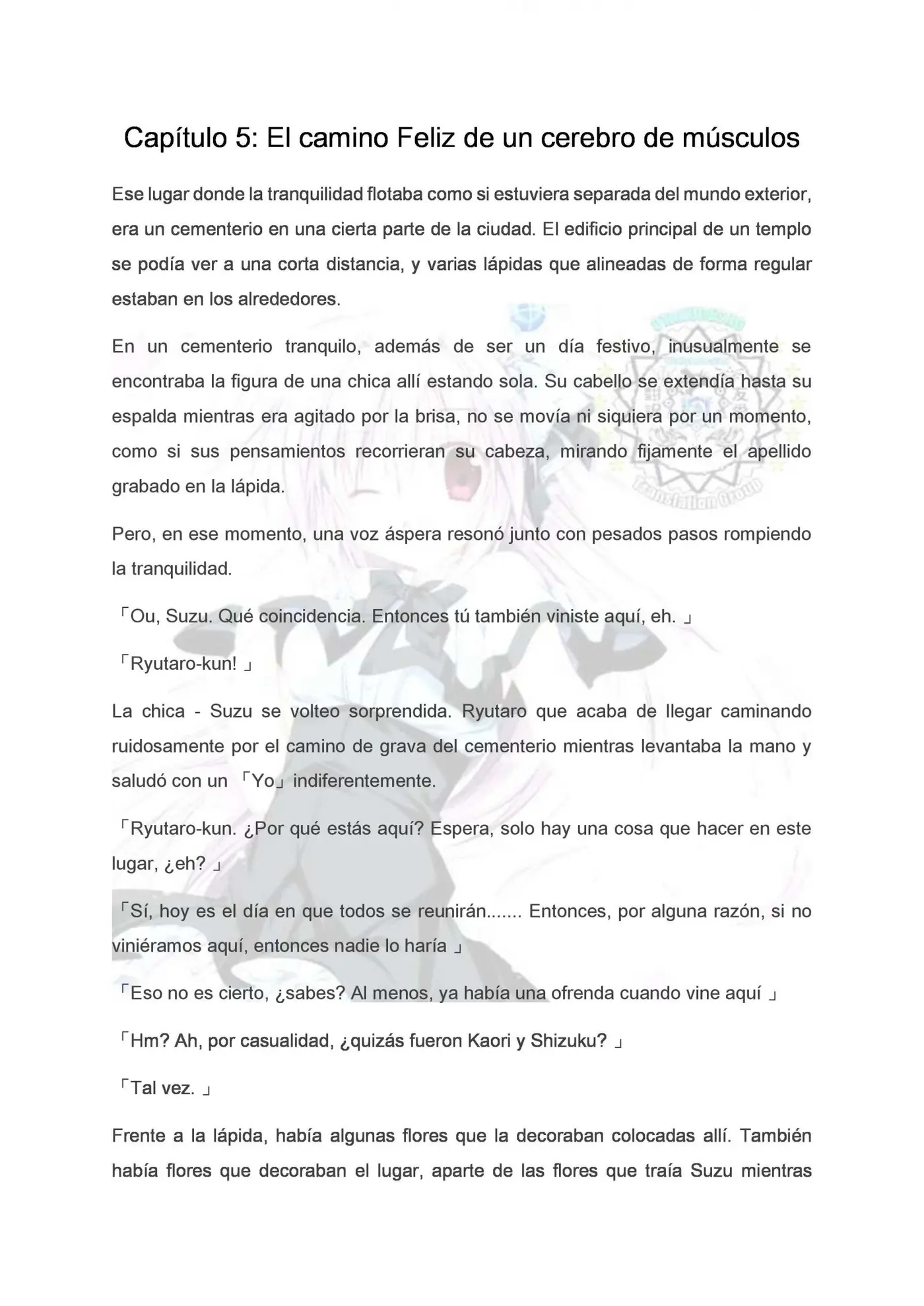 Capítulo 5: El camino Feliz de un cerebro de músculos

Ese lugar donde la tranquilidad flotaba como si estuviera separada del mundo exterior, era un cementerio en una cierta parte de la ciudad. El edificio principal de un templo se podía ver a una corta distancia, y varias lápidas que alineadas de forma regular estaban en los alrededores.

En un cementerio tranquilo, además de ser un día festivo, inusualmente se encontraba la figura de una chica allí estando sola. Su cabello se extendía hasta su espalda mientras era agitado por la brisa, no se movía ni siquiera por un momento, como si sus pensamientos recorrieran su cabeza, mirando fijamente el apellido grabado en la lápida.

Pero, en ese momento, una voz áspera resonó junto con pesados pasos rompiendo la tranquilidad.

「Ou, Suzu. Qué coincidencia. Entonces tú también viniste aquí, eh. 」

「Ryutaro-kun! 」

La chica - Suzu se volteo sorprendida. Ryutaro que acaba de llegar caminando ruidosamente por el camino de grava del cementerio mientras levantaba la mano y saludó con un 「Yo」 indiferentemente.

「Ryutaro-kun. ¿Por qué estás aquí? Espera, solo hay una cosa que hacer en este lugar, ¿eh? 」

「Sí, hoy es el día en que todos se reunirán....... Entonces, por alguna razón, si no viniéramos aquí, entonces nadie lo haría 」

「Eso no es cierto, ¿sabes? Al menos, ya había una ofrenda cuando vine aquí 」

「Hm? Ah, por casualidad, ¿quizás fueron Kaori y Shizuku? 」

「Tal vez. 」

Frente a la lápida, había algunas flores que la decoraban colocadas allí. También había flores que decoraban el lugar, aparte de las flores que traía Suzu mientras

Translation Group